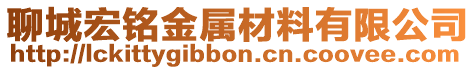 聊城宏铭金属材料有限公司
http://lckittygibbon.cn.coovee.com